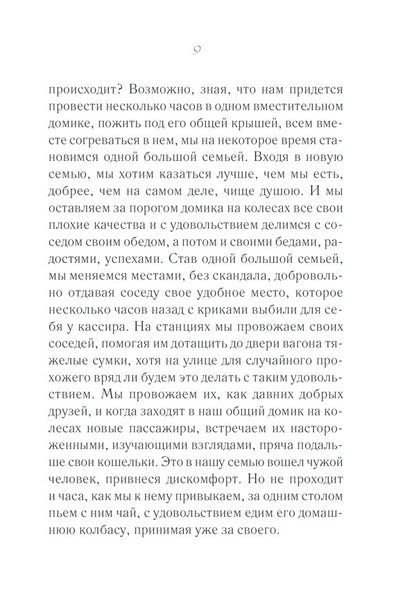 9

происходит? Возможно, зная, что нам придется провести несколько часов в одном вместительном домике, пожить под его общей крышей, всем вместе согреваться в нем, мы на некоторое время становимся одной большой семьей. Входя в новую семью, мы хотим казаться лучше, чем мы есть, добрее, чем на самом деле, чище душою. И мы оставляем за порогом домика на колесах все свои плохие качества и с удовольствием делимся с соседом своим обедом, а потом и своими бедами, радостями, успехами. Став одной большой семьей, мы меняемся местами, без скандала, добровольно отдавая соседу свое удобное место, которое несколько часов назад с криками выбили для себя у кассира. На станциях мы провожаем своих соседей, помогая им дотащить до двери вагона тяжелые сумки, хотя на улице для случайного прохожего вряд ли будем это делать с таким удовольствием. Мы провожаем их, как давних добрых друзей, и когда заходят в наш общий домик на колесах новые пассажиры, встречаем их настороженными, изучающими взглядами, пряча подальше свои кошельки. Это в нашу семью вошел чужой человек, привнеся дискомфорт. Но не проходит и часа, как мы к нему привыкаем, за одним столом пьем с ним чай, с удовольствием едим его домашнюю колбасу, принимая уже за своего.